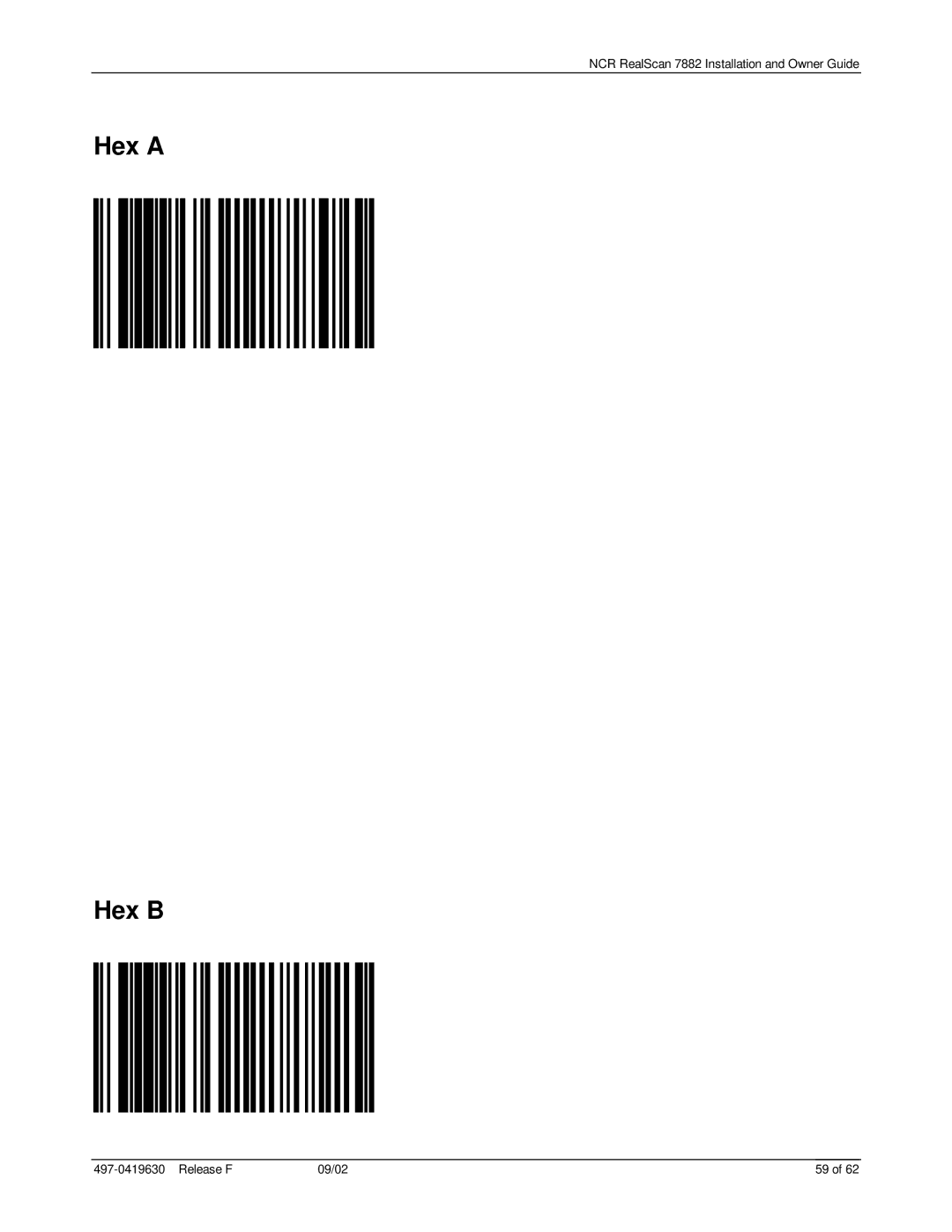 NCR RealScan 7882 Installation and Owner Guide

Hex A

Hex B

497-0419630 Release F 09/02 59 of 62